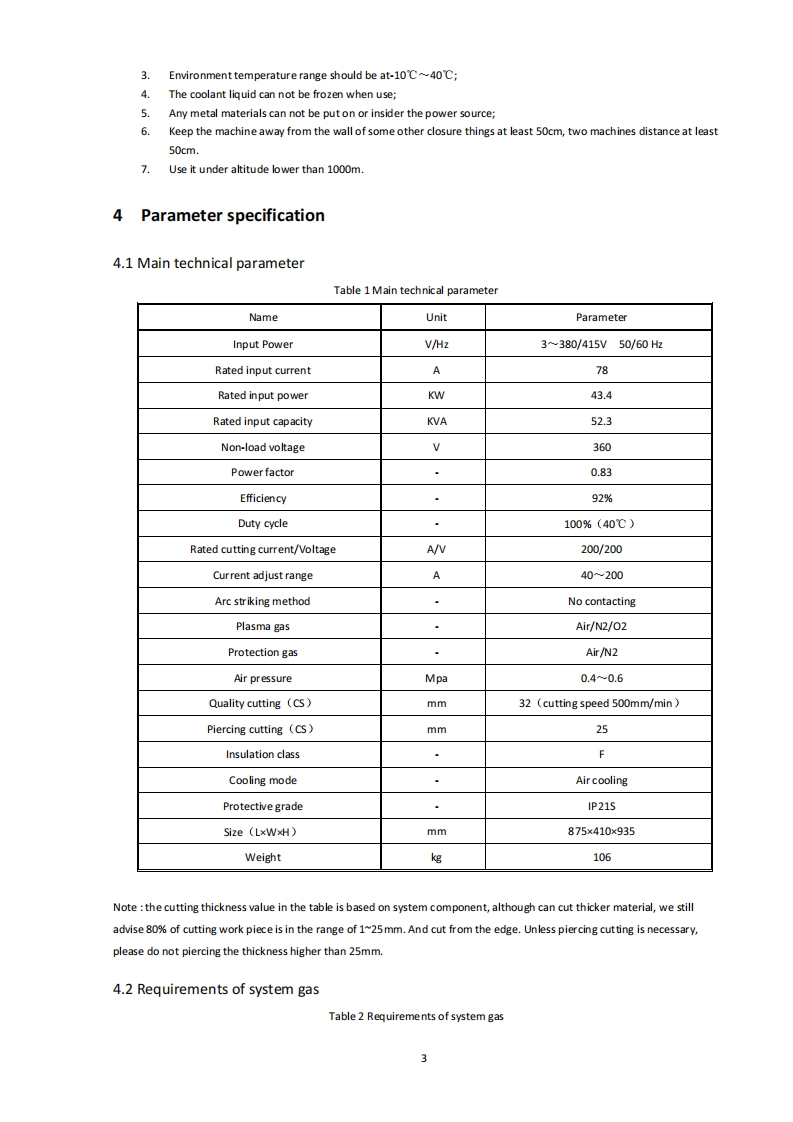 3. Environment temperature range should be at-10℃～40℃;
4. The coolant liquid can not be frozen when use;
5. Any metal materials can not be put on or insider the power source;
6. Keep the machine away from the wall of some other closure things at least 50cm, two machines distance at least 50cm.
7. Use it under altitude lower than 1000m.

4 Parameter specification

4.1 Main technical parameter

Table 1 Main technical parameter

| Name | Unit | Parameter |
|---|---|---|
| Input Power | V/Hz | 3～380/415V 50/60 Hz |
| Rated input current | A | 78 |
| Rated input power | KW | 43.4 |
| Rated input capacity | KVA | 52.3 |
| Non-load voltage | V | 360 |
| Power factor | - | 0.83 |
| Efficiency | - | 92% |
| Duty cycle | - | 100%（40℃） |
| Rated cutting current/Voltage | A/V | 200/200 |
| Current adjust range | A | 40～200 |
| Arc striking method | - | No contacting |
| Plasma gas | - | Air/N2/O2 |
| Protection gas | - | Air/N2 |
| Air pressure | Mpa | 0.4～0.6 |
| Quality cutting（CS） | mm | 32（cutting speed 500mm/min） |
| Piercing cutting（CS） | mm | 25 |
| Insulation class | - | F |
| Cooling mode | - | Air cooling |
| Protective grade | - | IP21S |
| Size（L×W×H） | mm | 875×410×935 |
| Weight | kg | 106 |

Note : the cutting thickness value in the table is based on system component, although can cut thicker material, we still advise 80% of cutting work piece is in the range of 1~25mm. And cut from the edge. Unless piercing cutting is necessary, please do not piercing the thickness higher than 25mm.

4.2 Requirements of system gas

Table 2 Requirements of system gas

3